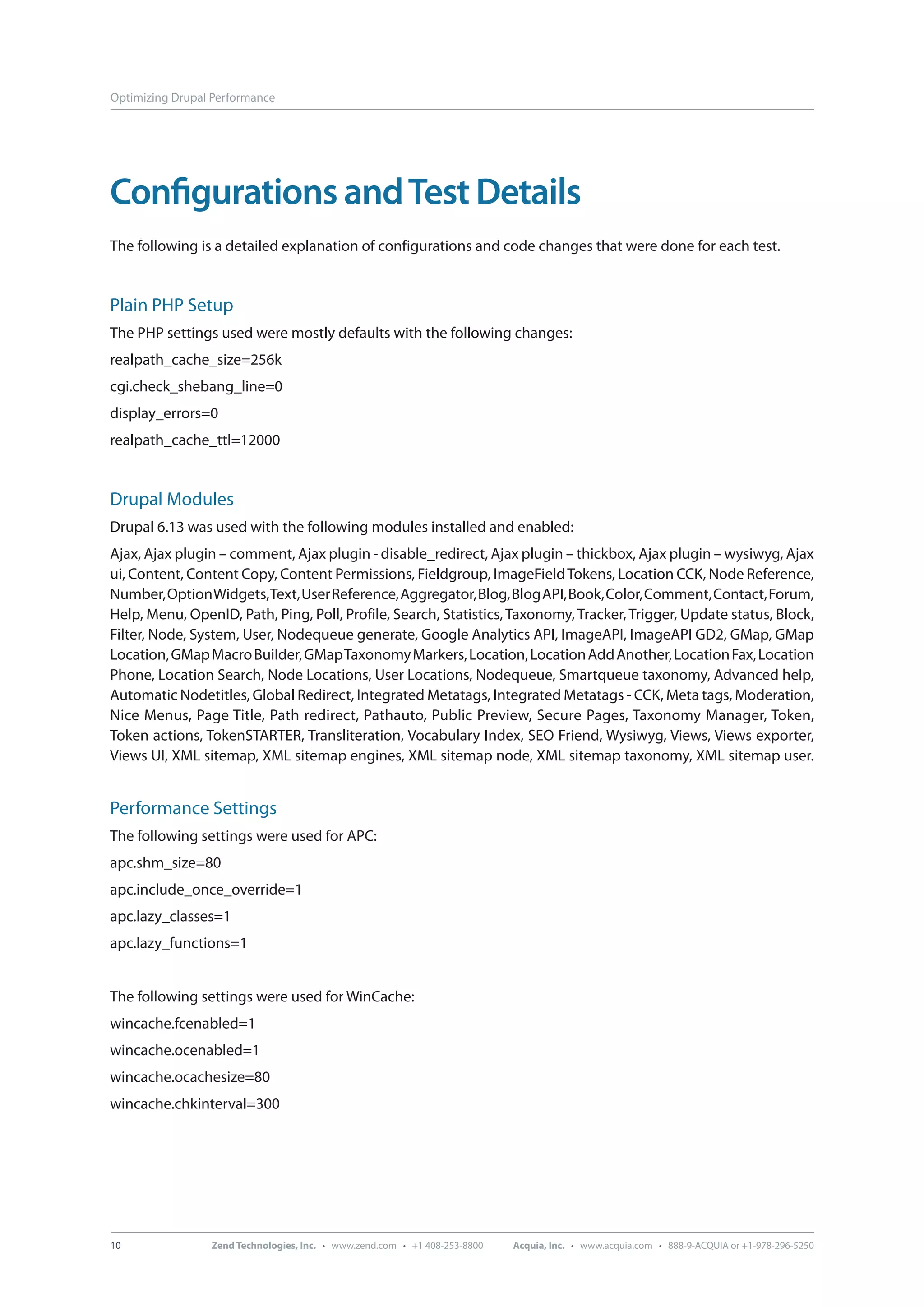 Optimizing Drupal Performance

Configurations and Test Details

The following is a detailed explanation of configurations and code changes that were done for each test.

Plain PHP Setup

The PHP settings used were mostly defaults with the following changes:

realpath_cache_size=256k

cgi.check_shebang_line=0

display_errors=0

realpath_cache_ttl=12000

Drupal Modules

Drupal 6.13 was used with the following modules installed and enabled:

Ajax, Ajax plugin – comment, Ajax plugin - disable_redirect, Ajax plugin – thickbox, Ajax plugin – wysiwyg, Ajax ui, Content, Content Copy, Content Permissions, Fieldgroup, ImageField Tokens, Location CCK, Node Reference, Number, Option Widgets, Text, User Reference, Aggregator, Blog, Blog API, Book, Color, Comment, Contact, Forum, Help, Menu, OpenID, Path, Ping, Poll, Profile, Search, Statistics, Taxonomy, Tracker, Trigger, Update status, Block, Filter, Node, System, User, Nodequeue generate, Google Analytics API, ImageAPI, ImageAPI GD2, GMap, GMap Location, GMap Macro Builder, GMap Taxonomy Markers, Location, Location Add Another, Location Fax, Location Phone, Location Search, Node Locations, User Locations, Nodequeue, Smartqueue taxonomy, Advanced help, Automatic Nodetitles, Global Redirect, Integrated Metatags, Integrated Metatags - CCK, Meta tags, Moderation, Nice Menus, Page Title, Path redirect, Pathauto, Public Preview, Secure Pages, Taxonomy Manager, Token, Token actions, TokenSTARTER, Transliteration, Vocabulary Index, SEO Friend, Wysiwyg, Views, Views exporter, Views UI, XML sitemap, XML sitemap engines, XML sitemap node, XML sitemap taxonomy, XML sitemap user.

Performance Settings

The following settings were used for APC:

apc.shm_size=80

apc.include_once_override=1

apc.lazy_classes=1

apc.lazy_functions=1

The following settings were used for WinCache:

wincache.fcenabled=1

wincache.ocenabled=1

wincache.ocachesize=80

wincache.chkinterval=300

10 Zend Technologies, Inc. • www.zend.com • +1 408-253-8800 Acquia, Inc. • www.acquia.com • 888-9-ACQUIA or +1-978-296-5250